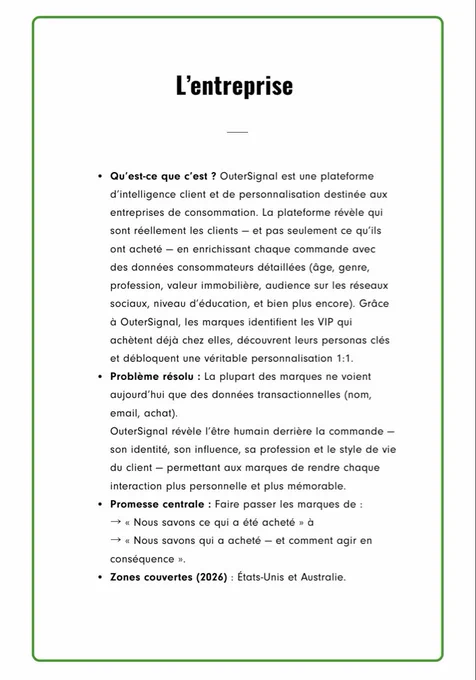 L'entreprise

• Qu'est-ce que c'est ? OuterSignal est une plateforme d'intelligence client et de personnalisation destinée aux entreprises de consommation. La plateforme révèle qui sont réellement les clients — et pas seulement ce qu'ils ont acheté — en enrichissant chaque commande avec des données consommateurs détaillées (âge, genre, profession, valeur immobilière, audience sur les réseaux sociaux, niveau d'éducation, et bien plus encore). Grâce à OuterSignal, les marques identifient les VIP qui achètent déjà chez elles, découvrent leurs personas clés et débloquent une véritable personnalisation 1:1.
• Problème résolu : La plupart des marques ne voient aujourd'hui que des données transactionnelles (nom, email, achat).
OuterSignal révèle l'être humain derrière la commande — son identité, son influence, sa profession et le style de vie du client — permettant aux marques de rendre chaque interaction plus personnelle et plus mémorable.
• Promesse centrale : Faire passer les marques de :
→ « Nous savons ce qui a été acheté » à
→ « Nous savons qui a acheté — et comment agir en conséquence ».
• Zones couvertes (2026) : États-Unis et Australie.